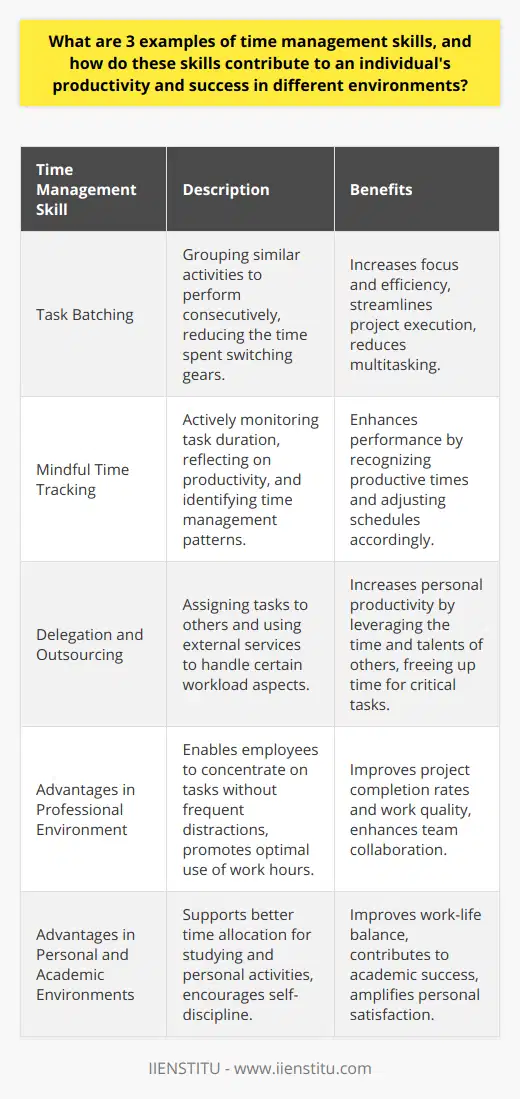 What are 3 examples of time management skills, and how do these skills contribute to an individual's productivity and success in different environments?

| Time Management Skill | Description | Benefits |
|---|---|---|
| Task Batching | Grouping similar activities to perform consecutively, reducing the time spent switching gears. | Increases focus and efficiency, streamlines project execution, reduces multitasking. |
| Mindful Time Tracking | Actively monitoring task duration, reflecting on productivity, and identifying time management patterns. | Enhances performance by recognizing productive times and adjusting schedules accordingly. |
| Delegation and Outsourcing | Assigning tasks to others and using external services to handle certain workload aspects. | Increases personal productivity by leveraging the time and talents of others, freeing up time for critical tasks. |
| Advantages in Professional Environment | Enables employees to concentrate on tasks without frequent distractions, promotes optimal use of work hours. | Improves project completion rates and work quality, enhances team collaboration. |
| Advantages in Personal and Academic Environments | Supports better time allocation for studying and personal activities, encourages self-discipline. | Improves work-life balance, contributes to academic success, amplifies personal satisfaction. |

IIENSTITU - www.iienstitu.com